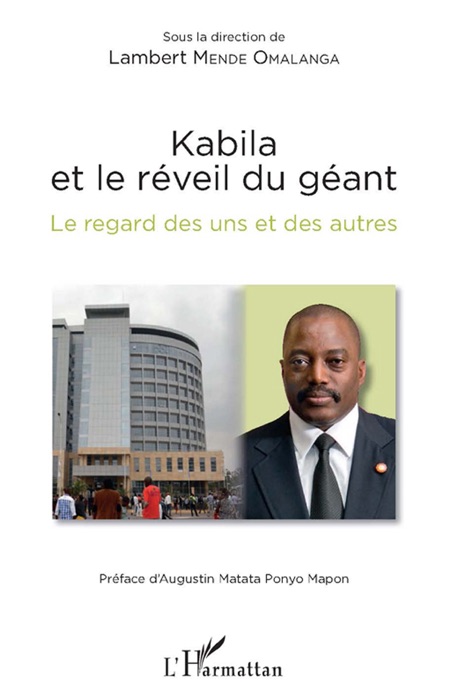 Sous la direction de
Lambert Mende Omalanga

Kabila
et le réveil du géant

Le regard des uns et des autres

Préface d'Augustin Matata Ponyo Mapon

L'Harmattan